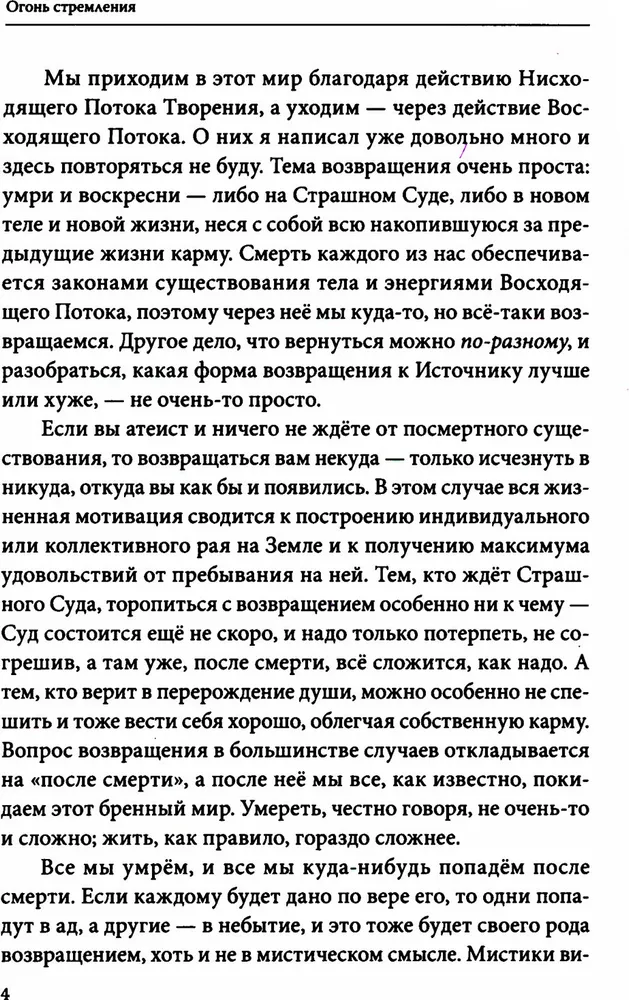 Огонь стремления

Мы приходим в этот мир благодаря действию Нисходящего Потока Творения, а уходим — через действие Восходящего Потока. О них я написал уже довольно много и здесь повторяться не буду. Тема возвращения очень проста: умри и воскресни — либо на Страшном Суде, либо в новом теле и новой жизни, неся с собой всю накопившуюся за предыдущие жизни карму. Смерть каждого из нас обеспечивается законами существования тела и энергиями Восходящего Потока, поэтому через неё мы куда-то, но всё-таки возвращаемся. Другое дело, что вернуться можно по-разному, и разобраться, какая форма возвращения к Источнику лучше или хуже, — не очень-то просто.

Если вы атеист и ничего не ждёте от посмертного существования, то возвращаться вам некуда — только исчезнуть в никуда, откуда вы как бы и появились. В этом случае вся жизненная мотивация сводится к построению индивидуального или коллективного рая на Земле и к получению максимума удовольствий от пребывания на ней. Тем, кто ждёт Страшного Суда, торопиться с возвращением особенно ни к чему — Суд состоится ещё не скоро, и надо только потерпеть, не согрешив, а там уже, после смерти, всё сложится, как надо. А тем, кто верит в перерождение души, можно особенно не спешить и тоже вести себя хорошо, облегчая собственную карму. Вопрос возвращения в большинстве случаев откладывается на «после смерти», а после неё мы все, как известно, покидаем этот бренный мир. Умереть, честно говоря, не очень-то и сложно; жить, как правило, гораздо сложнее.

Все мы умрём, и все мы куда-нибудь попадём после смерти. Если каждому будет дано по вере его, то одни попадут в ад, а другие — в небытие, и это тоже будет своего рода возвращением, хоть и не в мистическом смысле. Мистики ви-

4